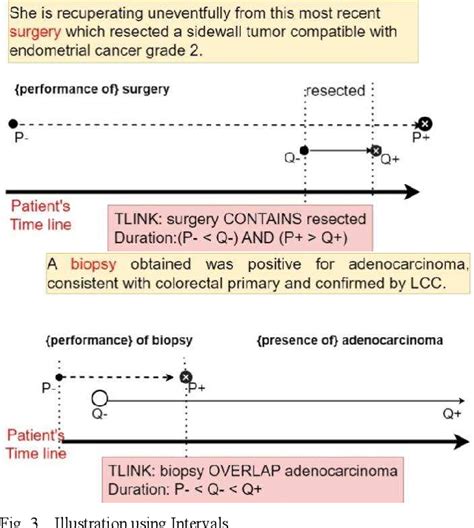 She is recuperating uneventfully from this most recent surgery which resected a sidewall tumor compatible with endometrial cancer grade 2.

{performance of} surgery

resected

P-

P+

Q-

Q+

Patient's Time line

TLINK: surgery CONTAINS resected
Duration:(P- < Q-) AND (P+ > Q+)

A biopsy obtained was positive for adenocarcinoma, consistent with colorectal primary and confirmed by LCC.

{performance} of biopsy

{presence of} adenocarcinoma

P-

P+

Q-

Q+

Patient's Time line

TLINK: biopsy OVERLAP adenocarcinoma
Duration: P- < Q- < Q+

Fig. 3. Illustration using Intervals